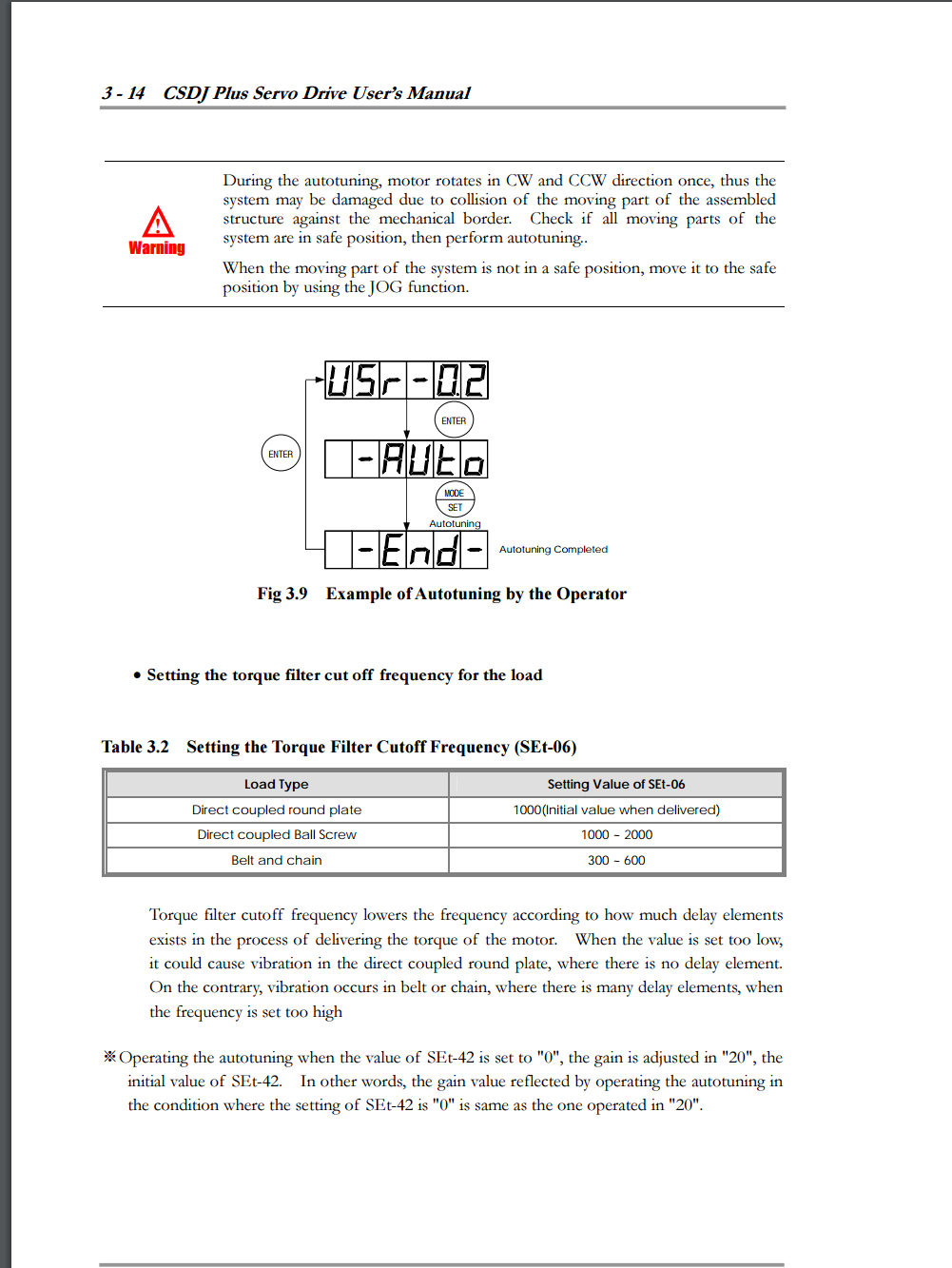 3 - 14 CSDJ Plus Servo Drive User's Manual

Warning

During the autotuning, motor rotates in CW and CCW direction once, thus the system may be damaged due to collision of the moving part of the assembled structure against the mechanical border. Check if all moving parts of the system are in safe position, then perform autotuning..

When the moving part of the system is not in a safe position, move it to the safe position by using the JOG function.

USr-02

ENTER

ENTER

-AUto

MODE SET

Autotuning

-End-

Autotuning Completed

Fig 3.9 Example of Autotuning by the Operator

• Setting the torque filter cut off frequency for the load

Table 3.2 Setting the Torque Filter Cutoff Frequency (SEt-06)

| Load Type | Setting Value of SEt-06 |
|---|---|
| Direct coupled round plate | 1000(Initial value when delivered) |
| Direct coupled Ball Screw | 1000 ~ 2000 |
| Belt and chain | 300 ~ 600 |

Torque filter cutoff frequency lowers the frequency according to how much delay elements exists in the process of delivering the torque of the motor. When the value is set too low, it could cause vibration in the direct coupled round plate, where there is no delay element. On the contrary, vibration occurs in belt or chain, where there is many delay elements, when the frequency is set too high

※Operating the autotuning when the value of SEt-42 is set to "0", the gain is adjusted in "20", the initial value of SEt-42. In other words, the gain value reflected by operating the autotuning in the condition where the setting of SEt-42 is "0" is same as the one operated in "20".